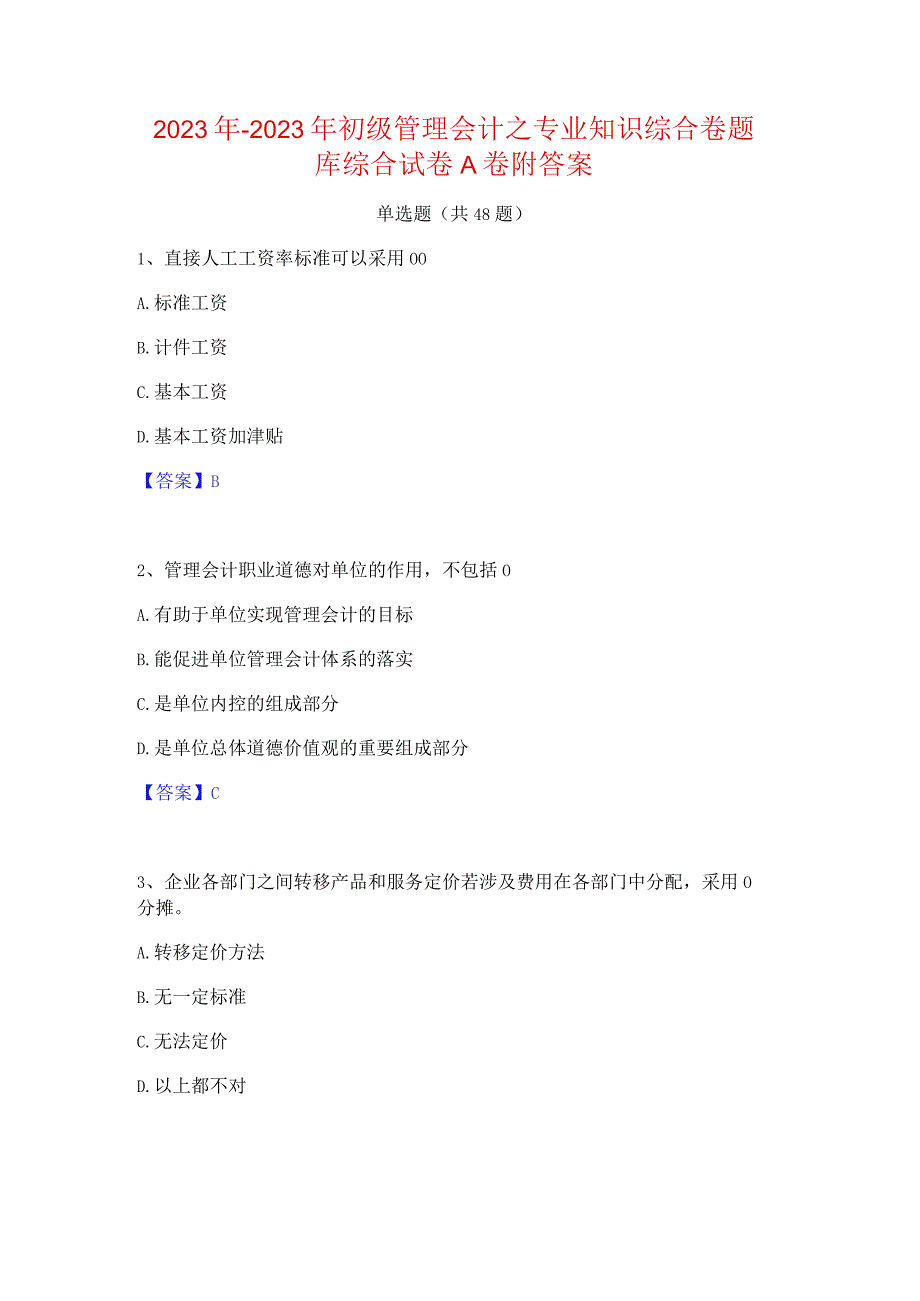 2023年-2023年初级管理会计之专业知识综合卷题库综合试卷A卷附答案

单选题（共48题）

1、直接人工工资率标准可以采用00

A.标准工资

B.计件工资

C.基本工资

D.基本工资加津贴

【答案】B

2、管理会计职业道德对单位的作用，不包括0

A.有助于单位实现管理会计的目标

B.能促进单位管理会计体系的落实

C.是单位内控的组成部分

D.是单位总体道德价值观的重要组成部分

【答案】C

3、企业各部门之间转移产品和服务定价若涉及费用在各部门中分配，采用0分摊。

A.转移定价方法

B.无一定标准

C.无法定价

D.以上都不对